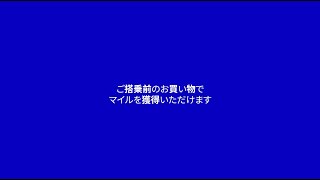 ご搭乗前のお買い物で
マイルを獲得いただけます